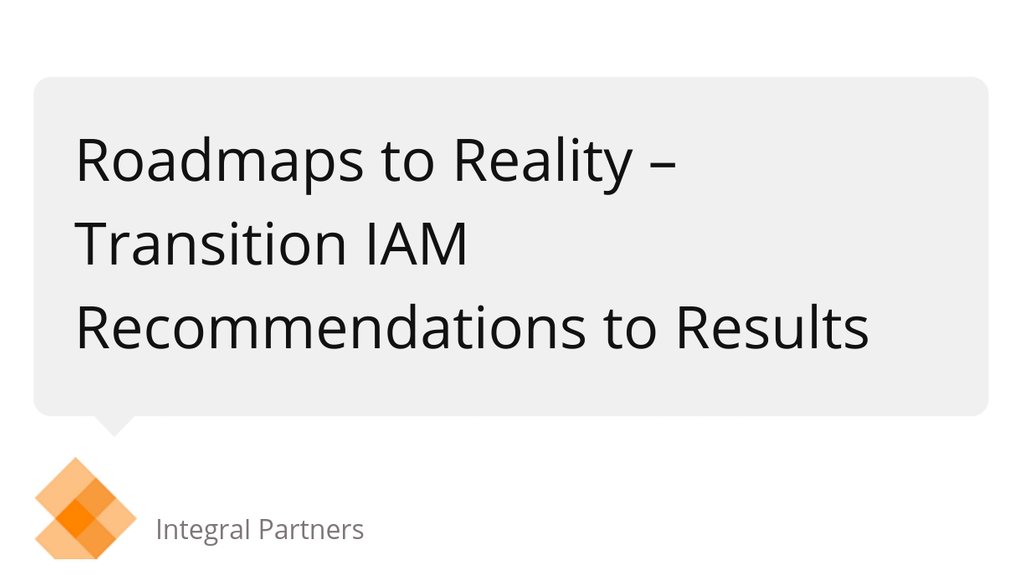 Roadmaps to Reality – Transition IAM Recommendations to Results

Integral Partners